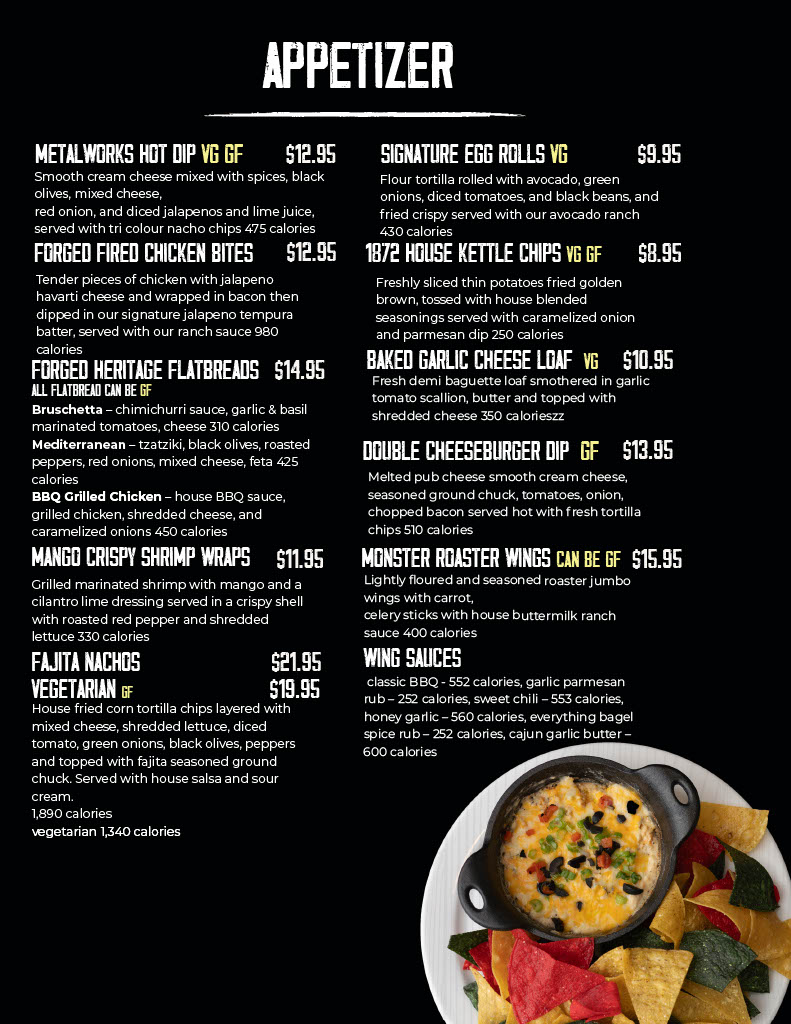 APPETIZER

METALWORKS HOT DIP VG GF $12.95
Smooth cream cheese mixed with spices, black olives, mixed cheese,
red onion, and diced jalapenos and lime juice, served with tri colour nacho chips 475 calories

FORGED FIRED CHICKEN BITES $12.95
Tender pieces of chicken with jalapeno havarti cheese and wrapped in bacon then dipped in our signature jalapeno tempura batter, served with our ranch sauce 980 calories

FORGED HERITAGE FLATBREADS $14.95
ALL FLATBREAD CAN BE GF
Bruschetta – chimichurri sauce, garlic & basil marinated tomatoes, cheese 310 calories
Mediterranean – tzatziki, black olives, roasted peppers, red onions, mixed cheese, feta 425 calories
BBQ Grilled Chicken – house BBQ sauce, grilled chicken, shredded cheese, and caramelized onions 450 calories

MANGO CRISPY SHRIMP WRAPS $11.95
Grilled marinated shrimp with mango and a cilantro lime dressing served in a crispy shell with roasted red pepper and shredded lettuce 330 calories

FAJITA NACHOS $21.95
VEGETARIAN GF $19.95
House fried corn tortilla chips layered with mixed cheese, shredded lettuce, diced tomato, green onions, black olives, peppers and topped with fajita seasoned ground chuck. Served with house salsa and sour cream.
1,890 calories
vegetarian 1,340 calories

SIGNATURE EGG ROLLS VG $9.95
Flour tortilla rolled with avocado, green onions, diced tomatoes, and black beans, and fried crispy served with our avocado ranch 430 calories

1872 HOUSE KETTLE CHIPS VG GF $8.95
Freshly sliced thin potatoes fried golden brown, tossed with house blended seasonings served with caramelized onion and parmesan dip 250 calories

BAKED GARLIC CHEESE LOAF VG $10.95
Fresh demi baguette loaf smothered in garlic tomato scallion, butter and topped with shredded cheese 350 calorieszz

DOUBLE CHEESEBURGER DIP GF $13.95
Melted pub cheese smooth cream cheese, seasoned ground chuck, tomatoes, onion, chopped bacon served hot with fresh tortilla chips 510 calories

MONSTER ROASTER WINGS CAN BE GF $15.95
Lightly floured and seasoned roaster jumbo wings with carrot,
celery sticks with house buttermilk ranch sauce 400 calories

WING SAUCES
classic BBQ - 552 calories, garlic parmesan rub – 252 calories, sweet chili – 553 calories, honey garlic – 560 calories, everything bagel spice rub – 252 calories, cajun garlic butter – 600 calories